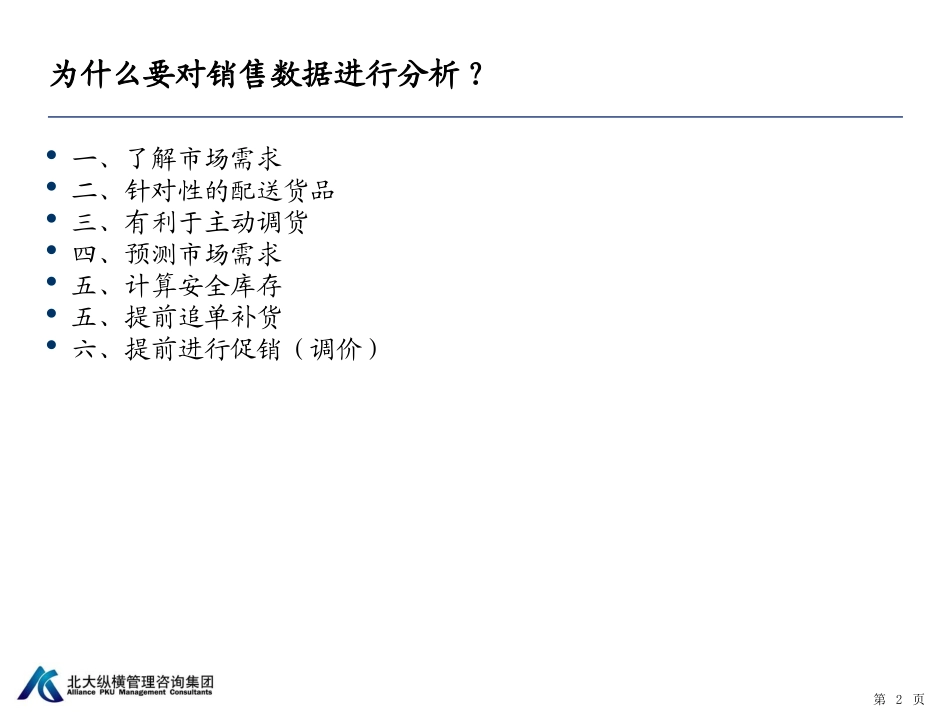 为什么要对销售数据进行分析？

• 一、了解市场需求
• 二、针对性的配送货品
• 三、有利于主动调货
• 四、预测市场需求
• 五、计算安全库存
• 五、提前追单补货
• 六、提前进行促销（调价）

北大纵横管理咨询集团
Alliance PKU Management Consultants

第2页